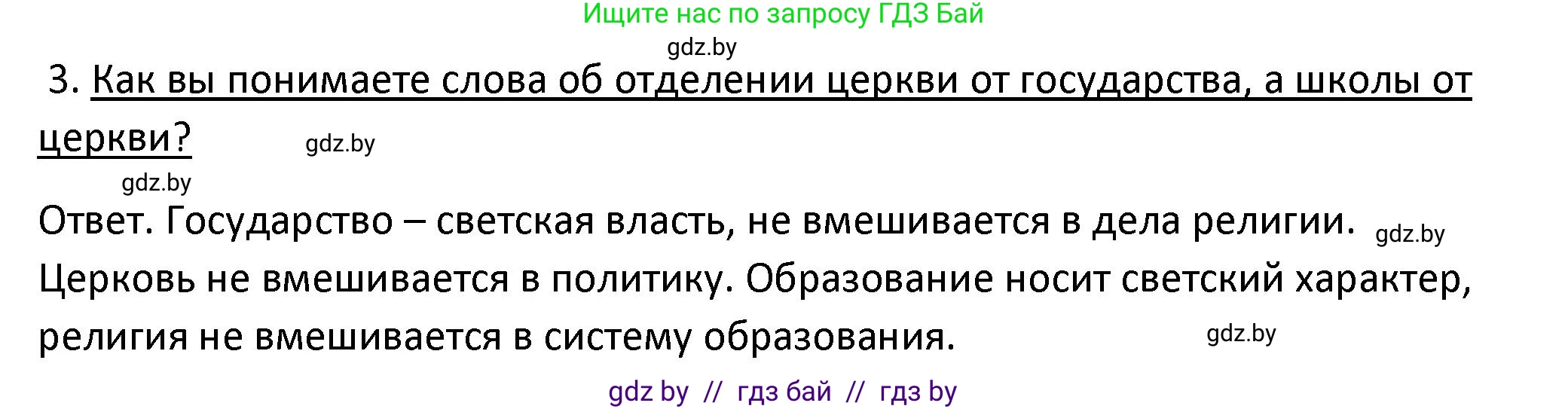 Ищите нас по запросу ГДЗ Бай

gdz.by

3. Как вы понимаете слова об отделении церкви от государства, а школы от церкви?

gdz.by

gdz.by

Ответ. Государство – светская власть, не вмешивается в дела религии. gdz.by Церковь не вмешивается в политику. Образование носит светский характер, религия не вмешивается в систему образования.

gdz.by

gdz by // гдз бай // гдз by